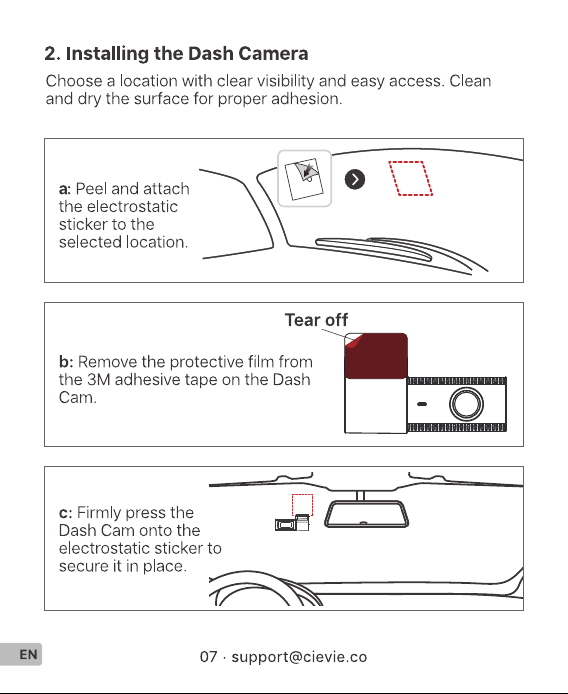 2. Installing the Dash Camera

Choose a location with clear visibility and easy access. Clean and dry the surface for proper adhesion.

a: Peel and attach the electrostatic sticker to the selected location.

Tear off

b: Remove the protective film from the 3M adhesive tape on the Dash Cam.

c: Firmly press the Dash Cam onto the electrostatic sticker to secure it in place.

EN

07 · support@cievie.co